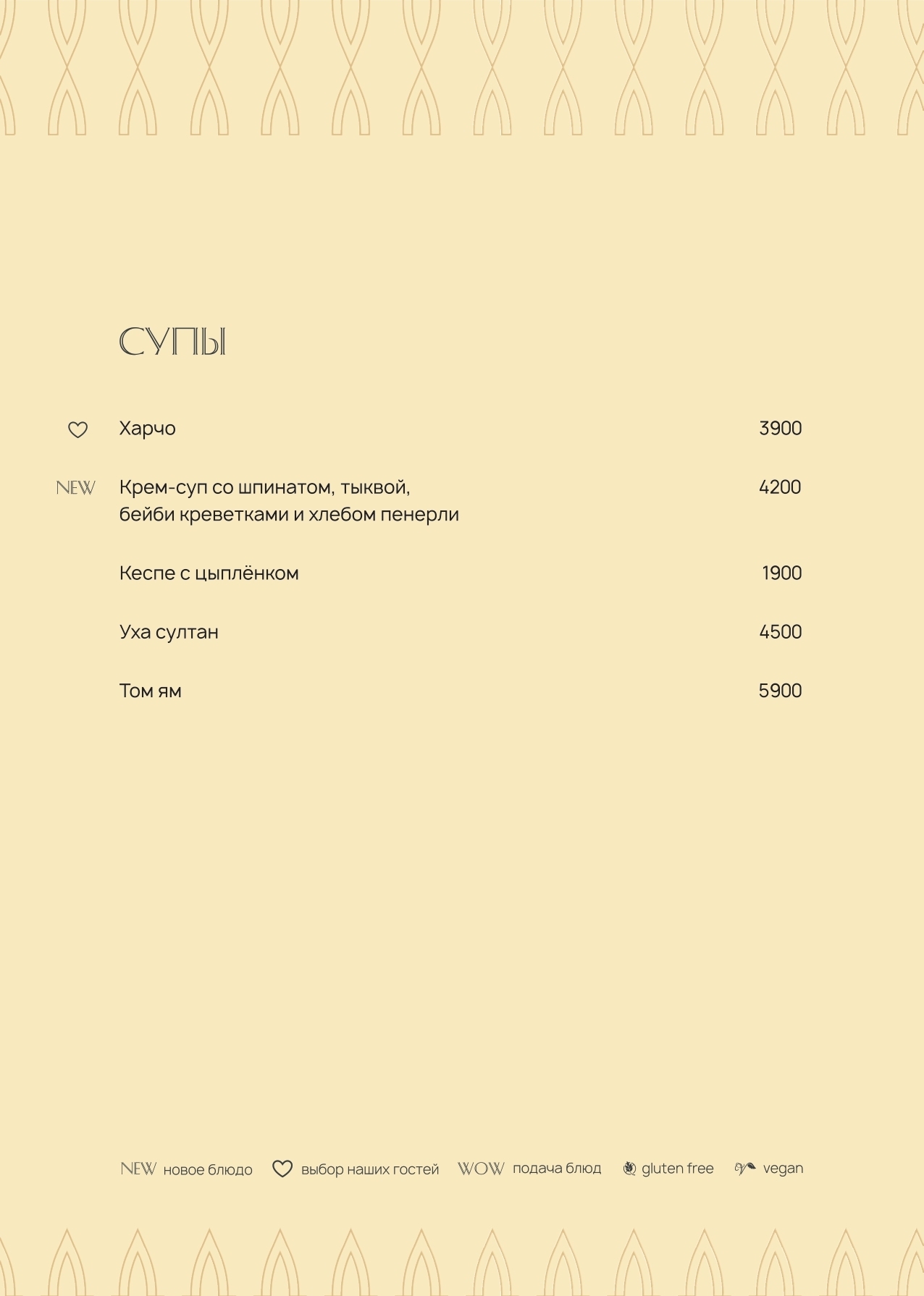 СУПЫ

Харчо 3900

NEW Крем-суп со шпинатом, тыквой, бейби креветками и хлебом пенерли 4200

Кеспе с цыплёнком 1900

Уха султан 4500

Том ям 5900

NEW новое блюдо выбор наших гостей WOW подача блюд gluten free vegan